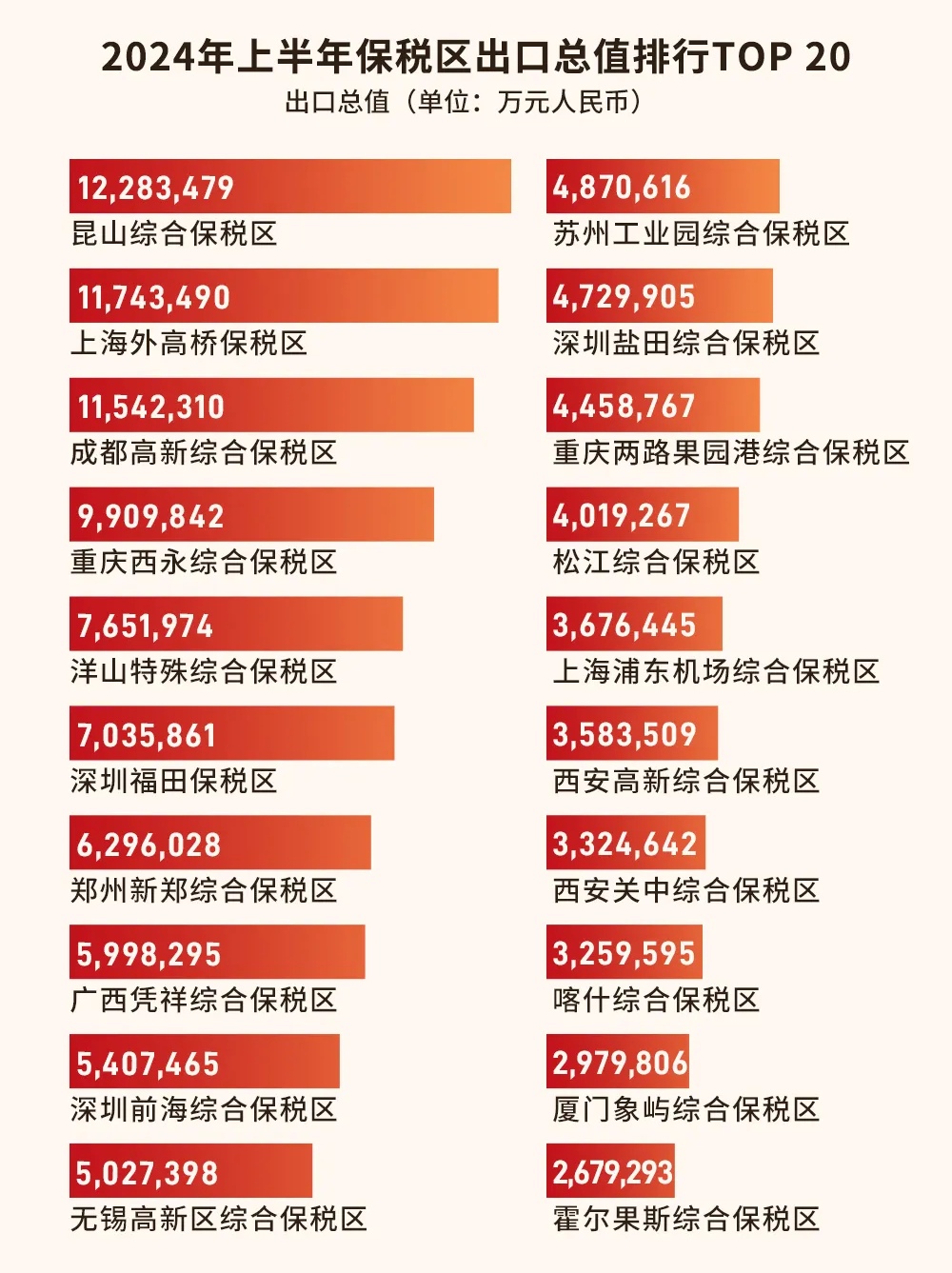 2024年上半年保税区出口总值排行TOP 20
出口总值（单位：万元人民币）

12,283,479
昆山综合保税区

11,743,490
上海外高桥保税区

11,542,310
成都高新综合保税区

9,909,842
重庆西永综合保税区

7,651,974
洋山特殊综合保税区

7,035,861
深圳福田保税区

6,296,028
郑州新郑综合保税区

5,998,295
广西凭祥综合保税区

5,407,465
深圳前海综合保税区

5,027,398
无锡高新区综合保税区

4,870,616
苏州工业园综合保税区

4,729,905
深圳盐田综合保税区

4,458,767
重庆两路果园港综合保税区

4,019,267
松江综合保税区

3,676,445
上海浦东机场综合保税区

3,583,509
西安高新综合保税区

3,324,642
西安关中综合保税区

3,259,595
喀什综合保税区

2,979,806
厦门象屿综合保税区

2,679,293
霍尔果斯综合保税区